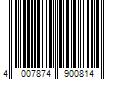 4 007874 900814